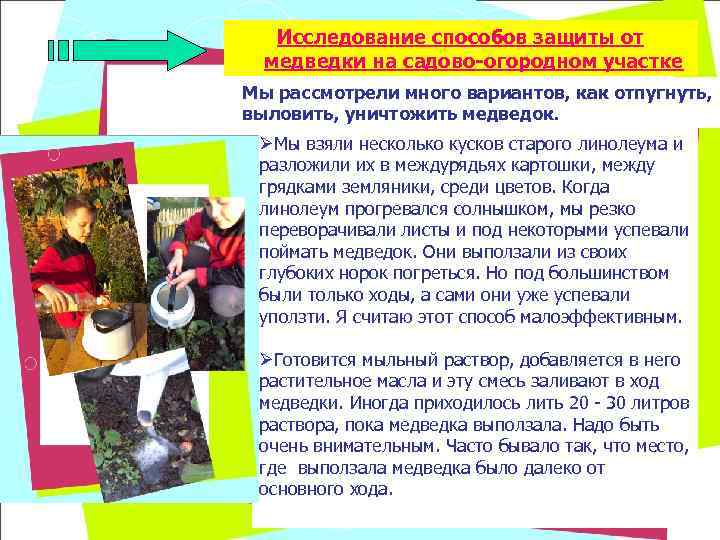 Исследование способов защиты от медведки на садово-огородном участке

Мы рассмотрели много вариантов, как отпугнуть, выловить, уничтожить медведок.

➢Мы взяли несколько кусков старого линолеума и разложили их в междурядьях картошки, между грядками земляники, среди цветов. Когда линолеум прогревался солнышком, мы резко переворачивали листы и под некоторыми успевали поймать медведок. Они выползали из своих глубоких норок погреться. Но под большинством были только ходы, а сами они уже успевали уползти. Я считаю этот способ малоэффективным.

➢Готовится мыльный раствор, добавляется в него растительное масла и эту смесь заливают в ход медведки. Иногда приходилось лить 20 - 30 литров раствора, пока медведка выползала. Надо быть очень внимательным. Часто бывало так, что место, где выползала медведка было далеко от основного хода.